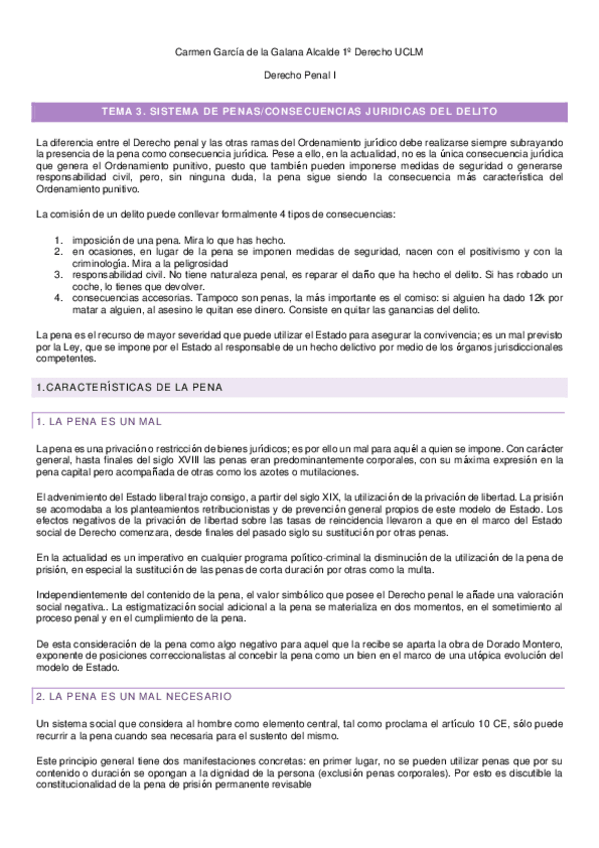 Carmen García de la Galana Alcalde 1º Derecho UCLM

Derecho Penal I

TEMA 3. SISTEMA DE PENAS/CONSECUENCIAS JURIDICAS DEL DELITO

La diferencia entre el Derecho penal y las otras ramas del Ordenamiento jurídico debe realizarse siempre subrayando la presencia de la pena como consecuencia jurídica. Pese a ello, en la actualidad, no es la única consecuencia jurídica que genera el Ordenamiento punitivo, puesto que también pueden imponerse medidas de seguridad o generarse responsabilidad civil, pero, sin ninguna duda, la pena sigue siendo la consecuencia más característica del Ordenamiento punitivo.

La comisión de un delito puede conllevar formalmente 4 tipos de consecuencias:

1. imposición de una pena. Mira lo que has hecho.
2. en ocasiones, en lugar de la pena se imponen medidas de seguridad, nacen con el positivismo y con la criminología. Mira a la peligrosidad
3. responsabilidad civil. No tiene naturaleza penal, es reparar el daño que ha hecho el delito. Si has robado un coche, lo tienes que devolver.
4. consecuencias accesorias. Tampoco son penas, la más importante es el comiso: si alguien ha dado 12k por matar a alguien, al asesino le quitan ese dinero. Consiste en quitar las ganancias del delito.

La pena es el recurso de mayor severidad que puede utilizar el Estado para asegurar la convivencia; es un mal previsto por la Ley, que se impone por el Estado al responsable de un hecho delictivo por medio de los órganos jurisdiccionales competentes.

1.CARACTERÍSTICAS DE LA PENA

1. LA PENA ES UN MAL

La pena es una privación o restricción de bienes jurídicos; es por ello un mal para aquél a quien se impone. Con carácter general, hasta finales del siglo XVIII las penas eran predominantemente corporales, con su máxima expresión en la pena capital pero acompañada de otras como los azotes o mutilaciones.

El advenimiento del Estado liberal trajo consigo, a partir del siglo XIX, la utilización de la privación de libertad. La prisión se acomodaba a los planteamientos retribucionistas y de prevención general propios de este modelo de Estado. Los efectos negativos de la privación de libertad sobre las tasas de reincidencia llevaron a que en el marco del Estado social de Derecho comenzara, desde finales del pasado siglo su sustitución por otras penas.

En la actualidad es un imperativo en cualquier programa político-criminal la disminución de la utilización de la pena de prisión, en especial la sustitución de las penas de corta duración por otras como la multa.

Independientemente del contenido de la pena, el valor simbólico que posee el Derecho penal le añade una valoración social negativa.. La estigmatización social adicional a la pena se materializa en dos momentos, en el sometimiento al proceso penal y en el cumplimiento de la pena.

De esta consideración de la pena como algo negativo para aquel que la recibe se aparta la obra de Dorado Montero, exponente de posiciones correccionalistas al concebir la pena como un bien en el marco de una utópica evolución del modelo de Estado.

2. LA PENA ES UN MAL NECESARIO

Un sistema social que considera al hombre como elemento central, tal como proclama el artículo 10 CE, sólo puede recurrir a la pena cuando sea necesaria para el sustento del mismo.

Este principio general tiene dos manifestaciones concretas: en primer lugar, no se pueden utilizar penas que por su contenido o duración se opongan a la dignidad de la persona (exclusión penas corporales). Por esto es discutible la constitucionalidad de la pena de prisión permanente revisable